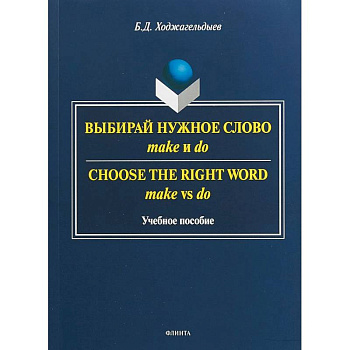 Б.Д. Ходжагельдыев

ВЫБИРАЙ НУЖНОЕ СЛОВО
make и do

CHOOSE THE RIGHT WORD
make vs do

Учебное пособие

ФЛИНТА